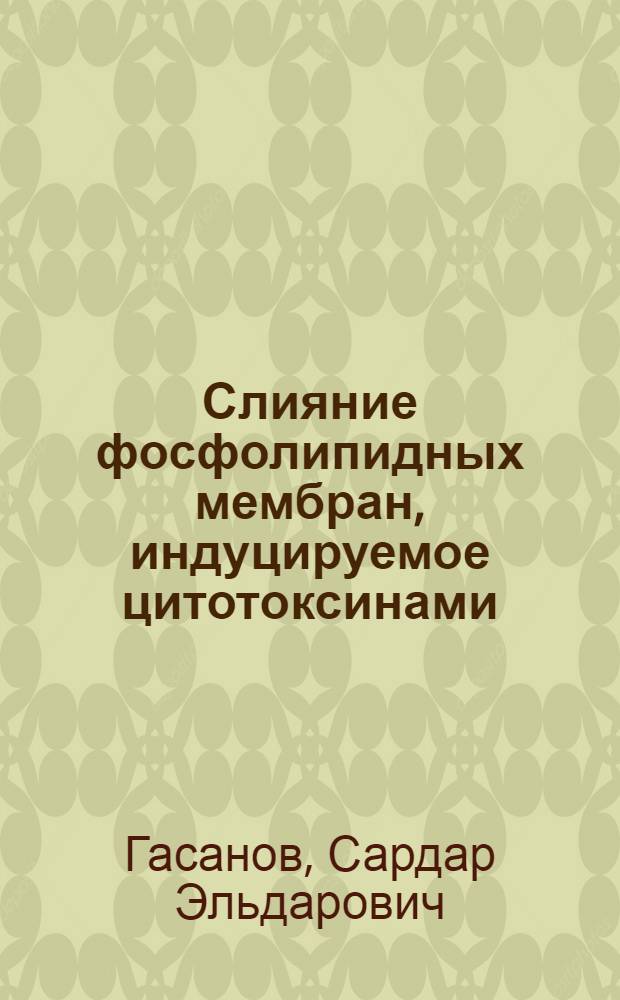 Слияние фосфолипидных мембран, индуцируемое цитотоксинами

Гасанов, Сардар Эльдарович